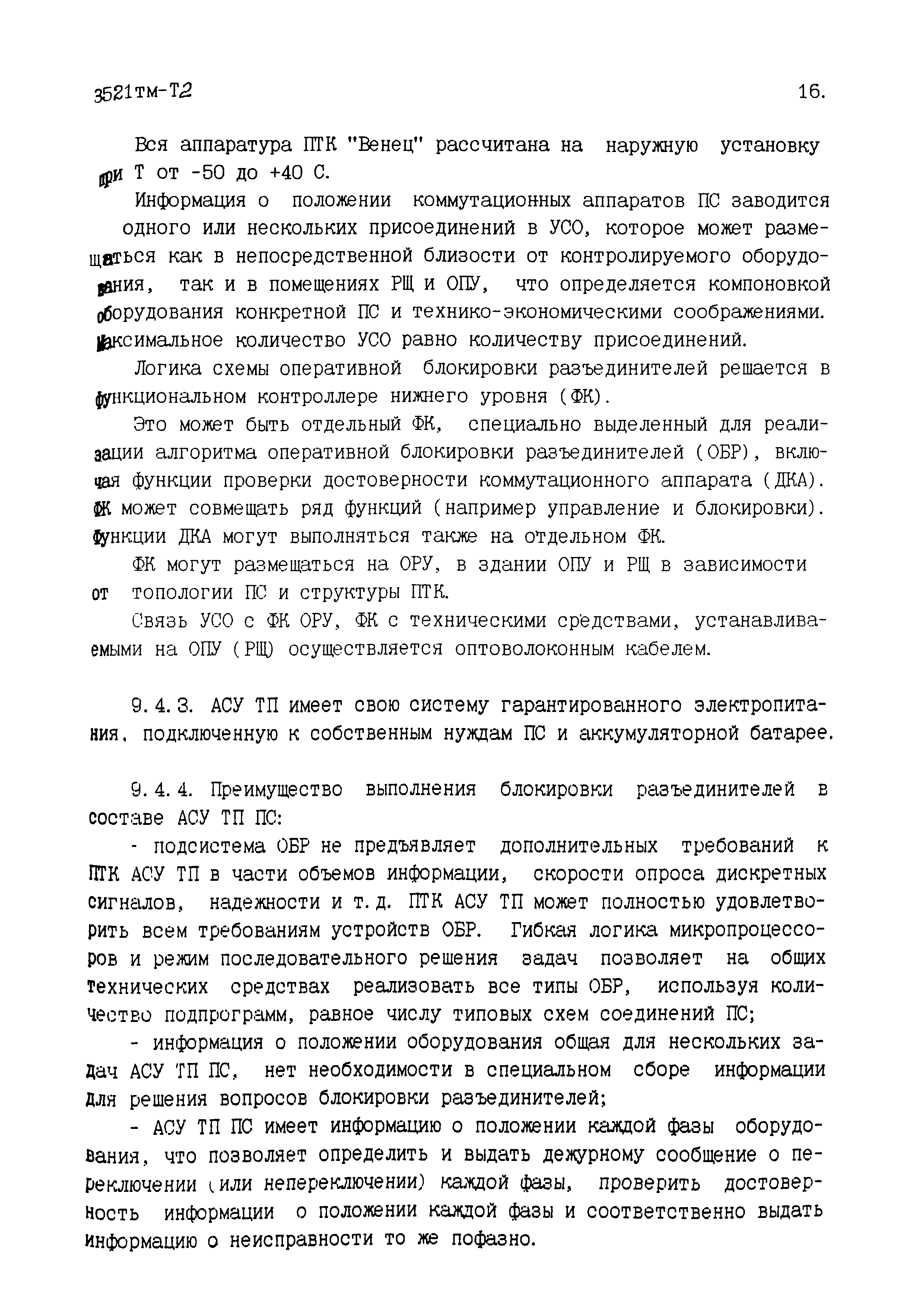 3521тм-Т2

16.

Вся аппаратура ПТК "Венец" рассчитана на наружную установку при Т от -50 до +40 С.

Информация о положении коммутационных аппаратов ПС заводится одного или нескольких присоединений в УСО, которое может размещаться как в непосредственной близости от контролируемого оборудования, так и в помещениях РЩ и ОПУ, что определяется компоновкой оборудования конкретной ПС и технико-экономическими соображениями. Максимальное количество УСО равно количеству присоединений.

Логика схемы оперативной блокировки разъединителей решается в функциональном контроллере нижнего уровня (ФК).

Это может быть отдельный ФК, специально выделенный для реализации алгоритма оперативной блокировки разъединителей (ОБР), включая функции проверки достоверности коммутационного аппарата (ДКА). ФК может совмещать ряд функций (например управление и блокировки). Функции ДКА могут выполняться также на отдельном ФК.

ФК могут размещаться на ОРУ, в здании ОПУ и РЩ в зависимости от топологии ПС и структуры ПТК.

Связь УСО с ФК ОРУ, ФК с техническими средствами, устанавливаемыми на ОПУ (РЩ) осуществляется оптоволоконным кабелем.

9.4.3. АСУ ТП имеет свою систему гарантированного электропитания, подключенную к собственным нуждам ПС и аккумуляторной батарее.

9.4.4. Преимущество выполнения блокировки разъединителей в составе АСУ ТП ПС:

- подсистема ОБР не предъявляет дополнительных требований к ПТК АСУ ТП в части объемов информации, скорости опроса дискретных сигналов, надежности и т.д. ПТК АСУ ТП может полностью удовлетворить всем требованиям устройств ОБР. Гибкая логика микропроцессоров и режим последовательного решения задач позволяет на общих технических средствах реализовать все типы ОБР, используя количество подпрограмм, равное числу типовых схем соединений ПС;

- информация о положении оборудования общая для нескольких задач АСУ ТП ПС, нет необходимости в специальном сборе информации для решения вопросов блокировки разъединителей;

- АСУ ТП ПС имеет информацию о положении каждой фазы оборудования, что позволяет определить и выдать дежурному сообщение о переключении (или непереключении) каждой фазы, проверить достоверность информации о положении каждой фазы и соответственно выдать информацию о неисправности то же пофазно.